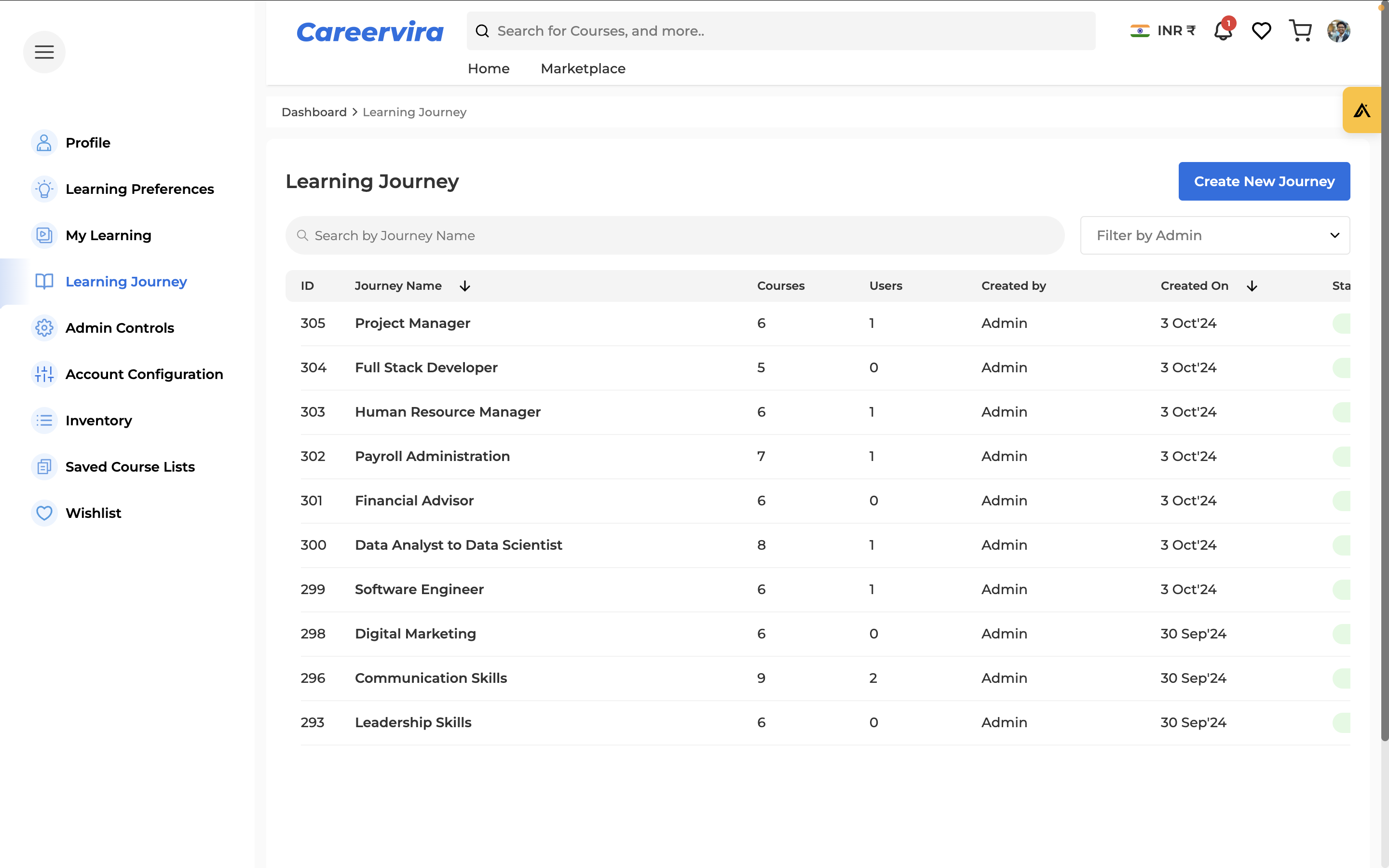 Careervira

Search for Courses, and more..

INR ₹ 1

Home Marketplace

Profile
Learning Preferences
My Learning
Learning Journey
Admin Controls
Account Configuration
Inventory
Saved Course Lists
Wishlist

Dashboard > Learning Journey

Learning Journey

Create New Journey

Search by Journey Name

Filter by Admin

| ID | Journey Name | Courses | Users | Created by | Created On | Sta |
|---|---|---|---|---|---|---|
| 305 | Project Manager | 6 | 1 | Admin | 3 Oct'24 | |
| 304 | Full Stack Developer | 5 | 0 | Admin | 3 Oct'24 | |
| 303 | Human Resource Manager | 6 | 1 | Admin | 3 Oct'24 | |
| 302 | Payroll Administration | 7 | 1 | Admin | 3 Oct'24 | |
| 301 | Financial Advisor | 6 | 0 | Admin | 3 Oct'24 | |
| 300 | Data Analyst to Data Scientist | 8 | 1 | Admin | 3 Oct'24 | |
| 299 | Software Engineer | 6 | 1 | Admin | 3 Oct'24 | |
| 298 | Digital Marketing | 6 | 0 | Admin | 30 Sep'24 | |
| 296 | Communication Skills | 9 | 2 | Admin | 30 Sep'24 | |
| 293 | Leadership Skills | 6 | 0 | Admin | 30 Sep'24 | |